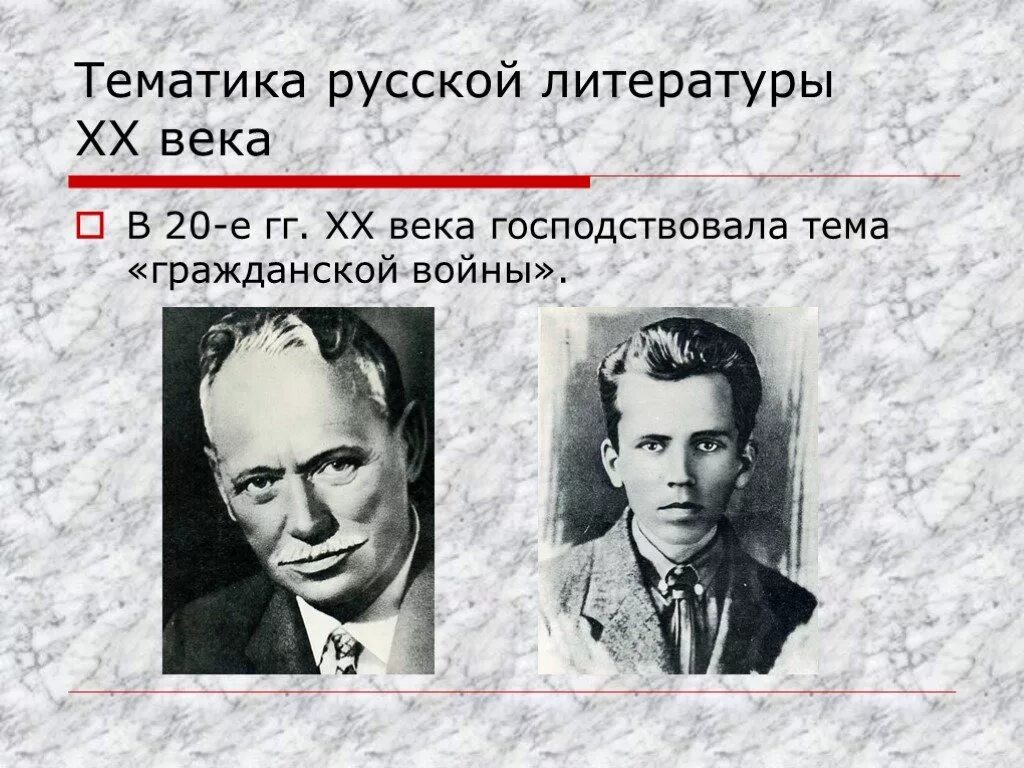 Тематика русской литературы XX века

В 20-е гг. XX века господствовала тема «гражданской войны».